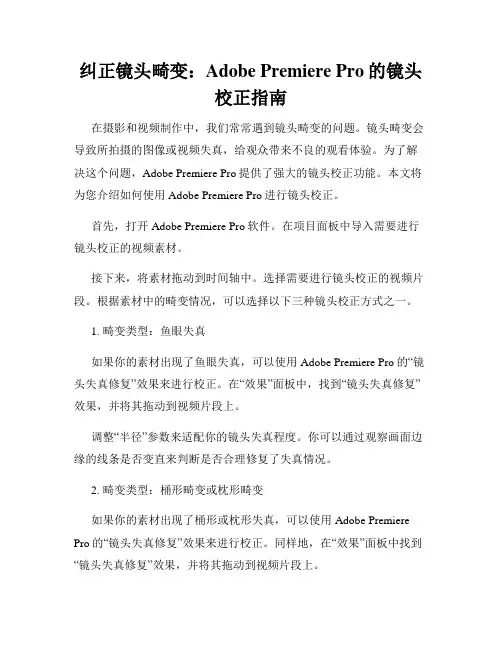 纠正镜头畸变：Adobe Premiere Pro 的镜头校正指南

在摄影和视频制作中，我们常常遇到镜头畸变的问题。镜头畸变会导致所拍摄的图像或视频失真，给观众带来不良的观看体验。为了解决这个问题，Adobe Premiere Pro 提供了强大的镜头校正功能。本文将为您介绍如何使用 Adobe Premiere Pro 进行镜头校正。

首先，打开 Adobe Premiere Pro 软件。在项目面板中导入需要进行镜头校正的视频素材。

接下来，将素材拖动到时间轴中。选择需要进行镜头校正的视频片段。根据素材中的畸变情况，可以选择以下三种镜头校正方式之一。

1. 畸变类型：鱼眼失真

如果你的素材出现了鱼眼失真，可以使用 Adobe Premiere Pro 的“镜头失真修复”效果来进行校正。在“效果”面板中，找到“镜头失真修复”效果，并将其拖动到视频片段上。

调整“半径”参数来适配你的镜头失真程度。你可以通过观察画面边缘的线条是否变直来判断是否合理修复了失真情况。

2. 畸变类型：桶形畸变或枕形畸变

如果你的素材出现了桶形或枕形失真，可以使用 Adobe Premiere Pro 的“镜头失真修复”效果来进行校正。同样地，在“效果”面板中找到“镜头失真修复”效果，并将其拖动到视频片段上。